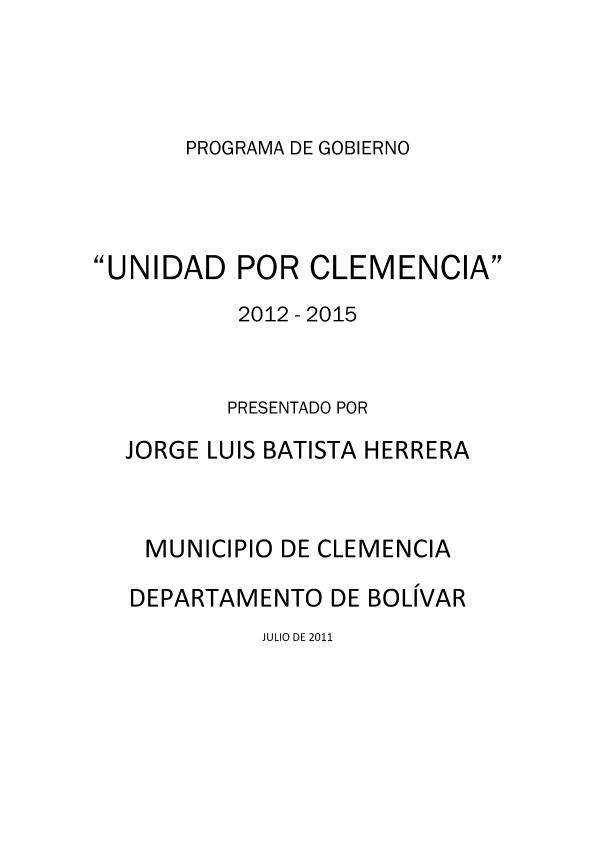 PROGRAMA DE GOBIERNO

“UNIDAD POR CLEMENCIA”

2012 - 2015

PRESENTADO POR

JORGE LUIS BATISTA HERRERA

MUNICIPIO DE CLEMENCIA

DEPARTAMENTO DE BOLÍVAR

JULIO DE 2011